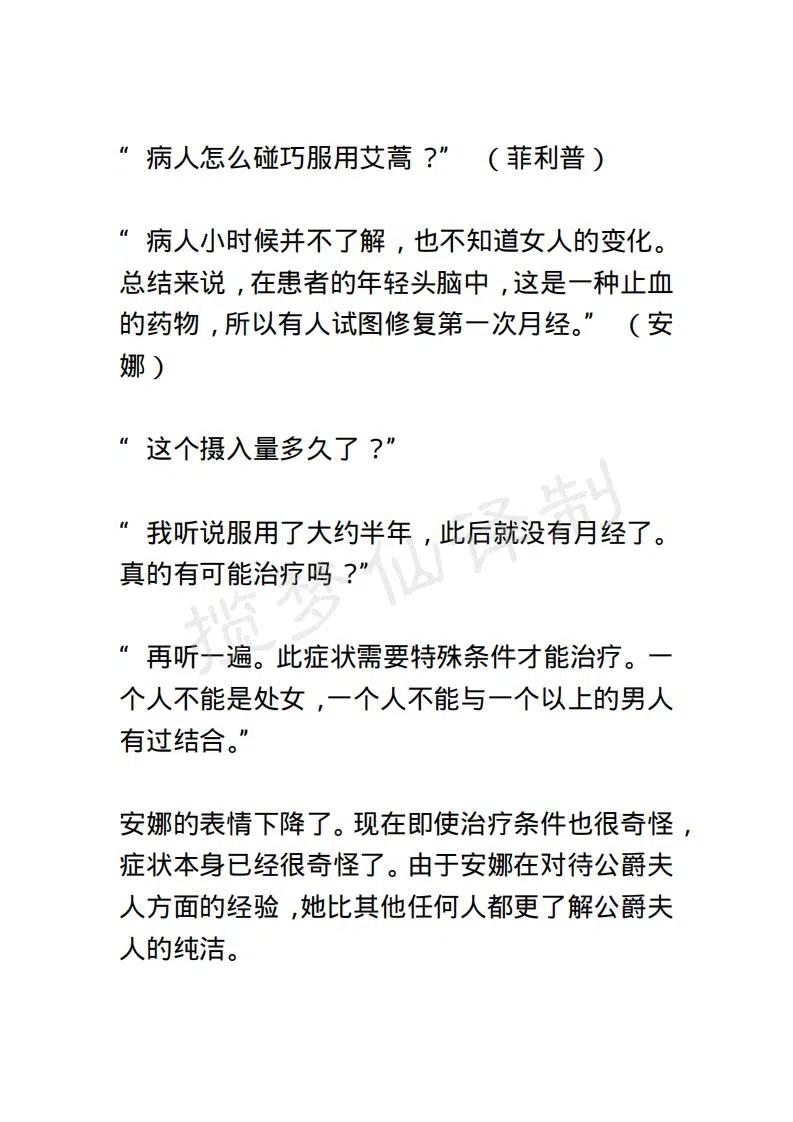 “ 病人怎么碰巧服用艾蒿 ？” （菲利普）

“ 病人小时候并不了解，也不知道女人的变化。总结来说，在患者的年轻头脑中，这是一种止血的药物，所以有人试图修复第一次月经。” （安娜）

“ 这个摄入量多久了 ？”

“ 我听说服用了大约半年，此后就没有月经了。真的有可能治疗吗 ？”

“ 再听一遍。此症状需要特殊条件才能治疗。一个人不能是处女，一个人不能与一个以上的男人有过结合。”

安娜的表情下降了。现在即使治疗条件也很奇怪，症状本身已经很奇怪了。由于安娜在对待公爵夫人方面的经验，她比其他任何人都更了解公爵夫人的纯洁。

揽梦仙译制